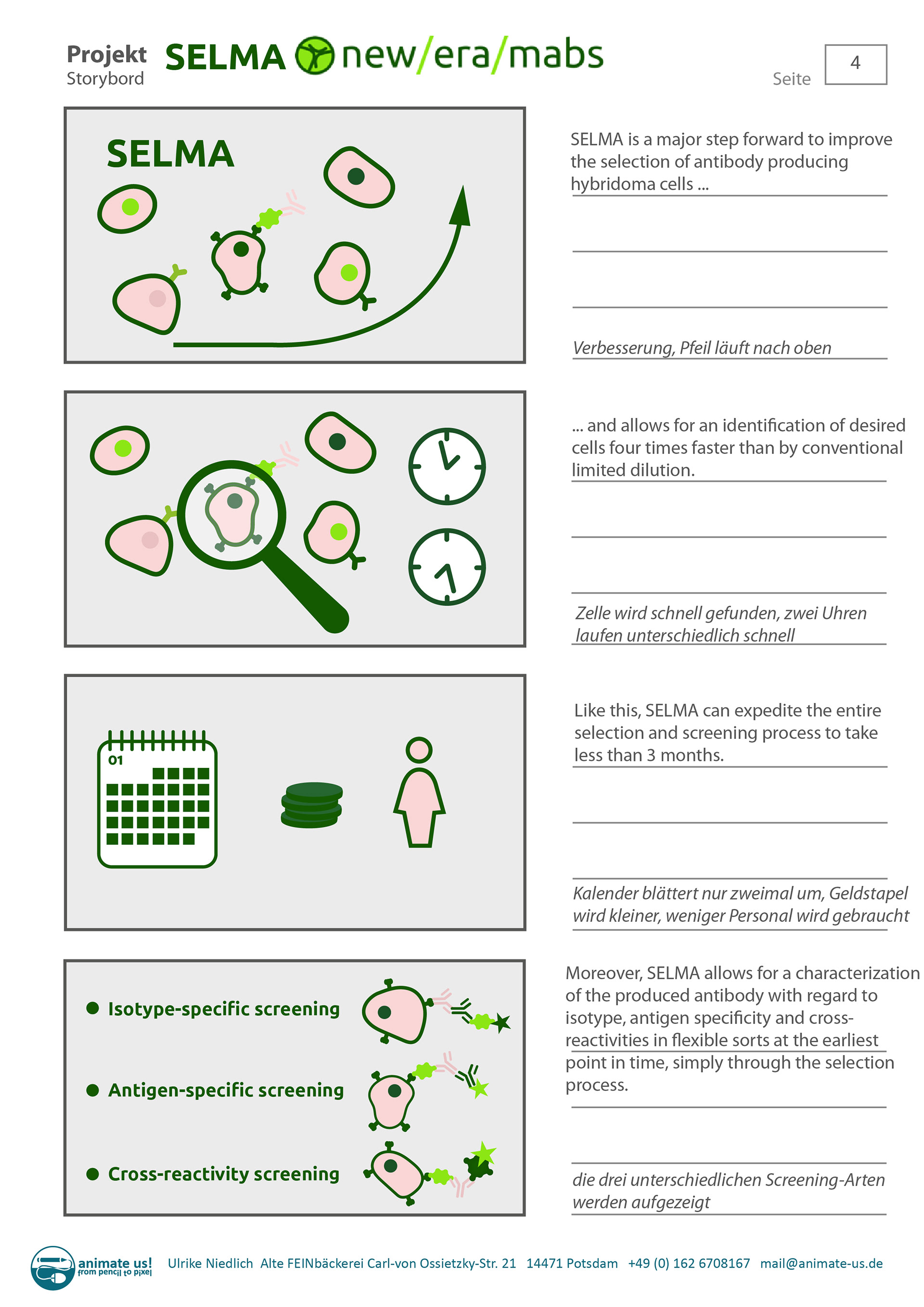 Projekt
Storybord

SELMA new/era/mabs

Seite 4

SELMA

SELMA is a major step forward to improve the selection of antibody producing hybridoma cells ...

Verbesserung, Pfeil läuft nach oben

... and allows for an identification of desired cells four times faster than by conventional limited dilution.

Zelle wird schnell gefunden, zwei Uhren laufen unterschiedlich schnell

01

Like this, SELMA can expedite the entire selection and screening process to take less than 3 months.

Kalender blättert nur zweimal um, Geldstapel wird kleiner, weniger Personal wird gebraucht

● Isotype-specific screening

● Antigen-specific screening

● Cross-reactivity screening

Moreover, SELMA allows for a characterization of the produced antibody with regard to isotype, antigen specificity and cross-reactivities in flexible sorts at the earliest point in time, simply through the selection process.

die drei unterschiedlichen Screening-Arten werden aufgezeigt

animate us! from pencil to pixel

Ulrike Niedlich Alte FEINbäckerei Carl-von Ossietzky-Str. 21 14471 Potsdam +49 (0) 162 6708167 mail@animate-us.de